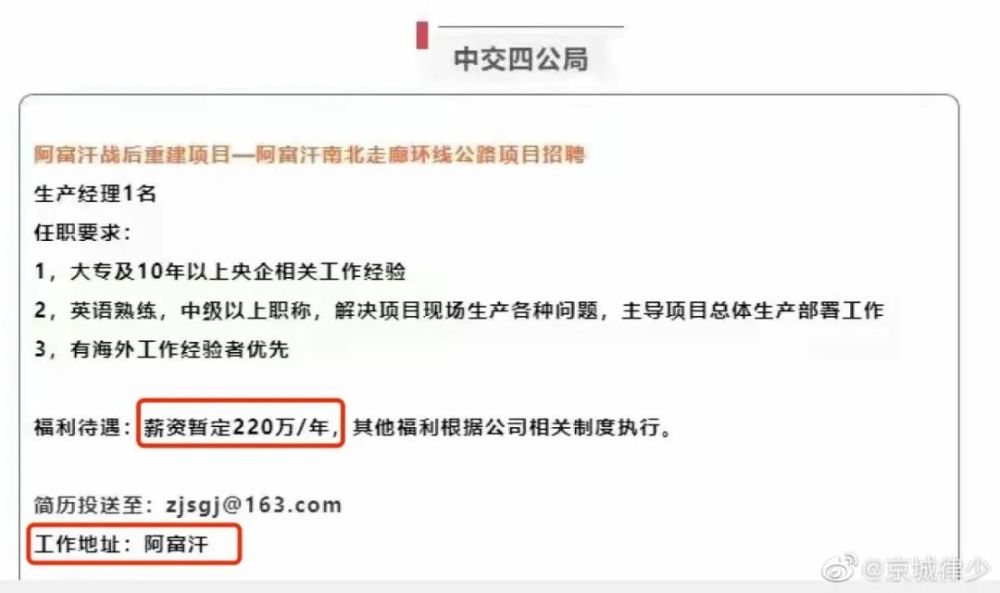 中交四公局

阿富汗战后重建项目—阿富汗南北走廊环线公路项目招聘

生产经理1名

任职要求：

1，大专及10年以上央企相关工作经验

2，英语熟练，中级以上职称，解决项目现场生产各种问题，主导项目总体生产部署工作

3，有海外工作经验者优先

福利待遇：薪资暂定220万/年，其他福利根据公司相关制度执行。

简历投送至：zjsgj@163.com

工作地址：阿富汗

@京城律少